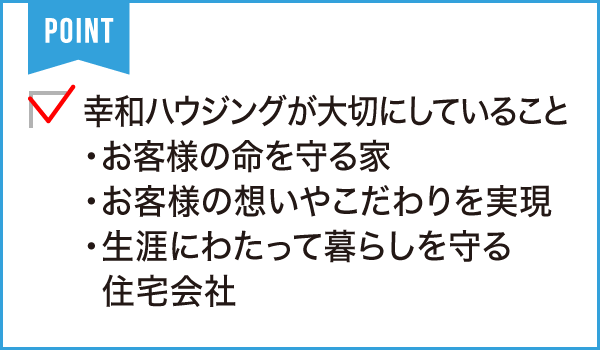 POINT

幸和ハウジングが大切にしていること
・お客様の命を守る家
・お客様の想いやこだわりを実現
・生涯にわたって暮らしを守る住宅会社